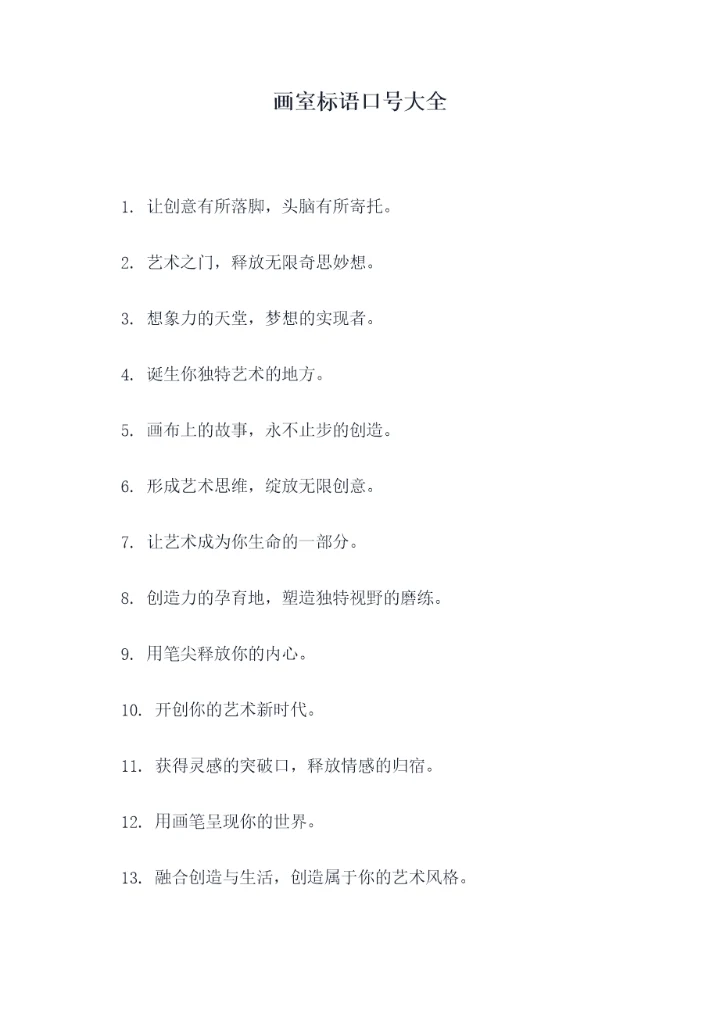 画室标语口号大全

1. 让创意有所落脚，头脑有所寄托。

2. 艺术之门，释放无限奇思妙想。

3. 想象力的天堂，梦想的实现者。

4. 诞生你独特艺术的地方。

5. 画布上的故事，永不止步的创造。

6. 形成艺术思维，绽放无限创意。

7. 让艺术成为你生命的一部分。

8. 创造力的孕育地，塑造独特视野的磨练。

9. 用笔尖释放你的内心。

10. 开创你的艺术新时代。

11. 获得灵感的突破口，释放情感的归宿。

12. 用画笔呈现你的世界。

13. 融合创造与生活，创造属于你的艺术风格。